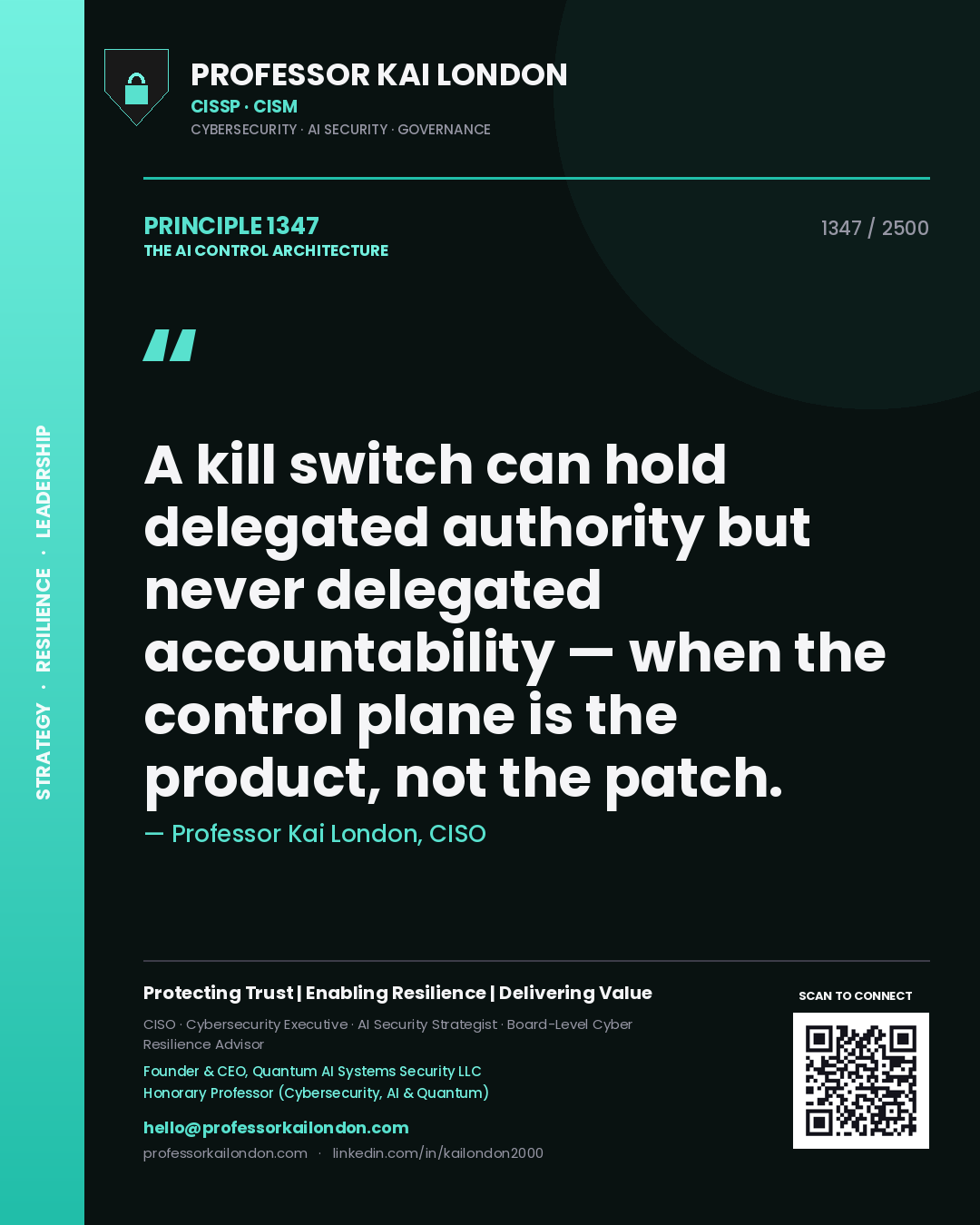 STRATEGY · RESILIENCE · LEADERSHIP

PROFESSOR KAI LONDON
CISSP · CISM
CYBERSECURITY · AI SECURITY · GOVERNANCE

PRINCIPLE 1347
THE AI CONTROL ARCHITECTURE

1347 / 2500

"

A kill switch can hold delegated authority but never delegated accountability — when the control plane is the product, not the patch.

— Professor Kai London, CISO

Protecting Trust | Enabling Resilience | Delivering Value

CISO · Cybersecurity Executive · AI Security Strategist · Board-Level Cyber Resilience Advisor

Founder & CEO, Quantum AI Systems Security LLC
Honorary Professor (Cybersecurity, AI & Quantum)

hello@professorkailondon.com
professorkailondon.com · linkedin.com/in/kailondon2000

SCAN TO CONNECT